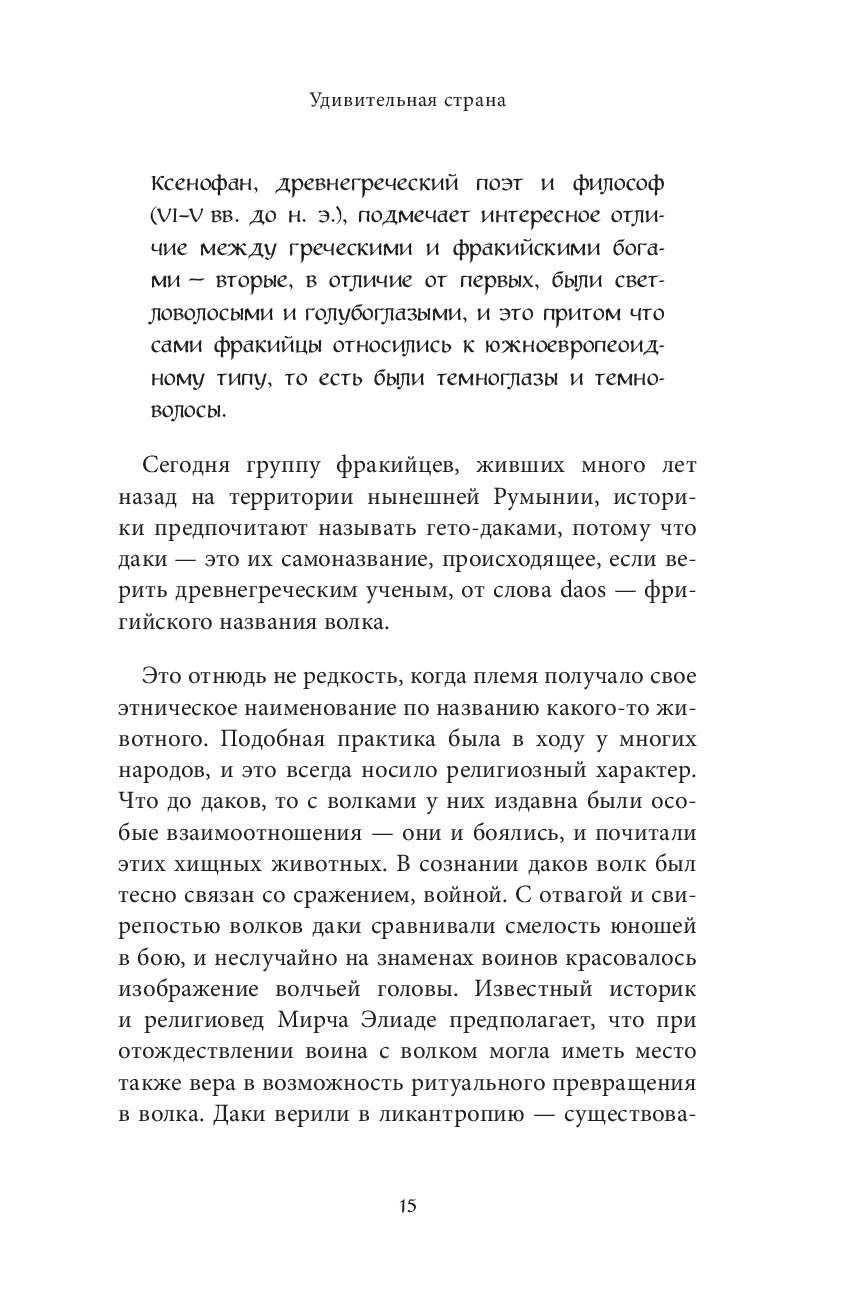 Удивительная страна

Ксенофан, древнегреческий поэт и философ (VI–V вв. до н. э.), подмечает интересное отличие между греческими и фракийскими богами — вторые, в отличие от первых, были светловолосыми и голубоглазыми, и это притом что сами фракийцы относились к южноевропеоидному типу, то есть были темноглазы и темноволосы.

Сегодня группу фракийцев, живших много лет назад на территории нынешней Румынии, историки предпочитают называть гето-даками, потому что даки — это их самоназвание, происходящее, если верить древнегреческим ученым, от слова daos — фригийского названия волка.

Это отнюдь не редкость, когда племя получало свое этническое наименование по названию какого-то животного. Подобная практика была в ходу у многих народов, и это всегда носило религиозный характер. Что до даков, то с волками у них издавна были особые взаимоотношения — они и боялись, и почитали этих хищных животных. В сознании даков волк был тесно связан со сражением, войной. С отвагой и свирепостью волков даки сравнивали смелость юношей в бою, и неслучайно на знаменах воинов красовалось изображение волчьей головы. Известный историк и религиовед Мирча Элиаде предполагает, что при отождествлении воина с волком могла иметь место также вера в возможность ритуального превращения в волка. Даки верили в ликантропию — существова-

15